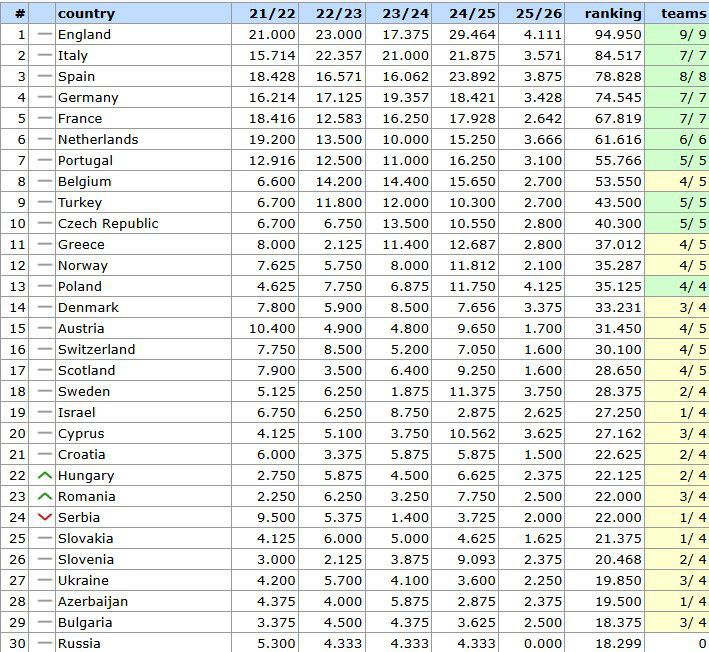 | # | | country | 21/22 | 22/23 | 23/24 | 24/25 | 25/26 | ranking | teams |
|---|---|---|---|---|---|---|---|---|---|
| 1 | — | England | 21.000 | 23.000 | 17.375 | 29.464 | 4.111 | 94.950 | 9/ 9 |
| 2 | — | Italy | 15.714 | 22.357 | 21.000 | 21.875 | 3.571 | 84.517 | 7/ 7 |
| 3 | — | Spain | 18.428 | 16.571 | 16.062 | 23.892 | 3.875 | 78.828 | 8/ 8 |
| 4 | — | Germany | 16.214 | 17.125 | 19.357 | 18.421 | 3.428 | 74.545 | 7/ 7 |
| 5 | — | France | 18.416 | 12.583 | 16.250 | 17.928 | 2.642 | 67.819 | 7/ 7 |
| 6 | — | Netherlands | 19.200 | 13.500 | 10.000 | 15.250 | 3.666 | 61.616 | 6/ 6 |
| 7 | — | Portugal | 12.916 | 12.500 | 11.000 | 16.250 | 3.100 | 55.766 | 5/ 5 |
| 8 | — | Belgium | 6.600 | 14.200 | 14.400 | 15.650 | 2.700 | 53.550 | 4/ 5 |
| 9 | — | Turkey | 6.700 | 11.800 | 12.000 | 10.300 | 2.700 | 43.500 | 5/ 5 |
| 10 | — | Czech Republic | 6.700 | 6.750 | 13.500 | 10.550 | 2.800 | 40.300 | 5/ 5 |
| 11 | — | Greece | 8.000 | 2.125 | 11.400 | 12.687 | 2.800 | 37.012 | 4/ 5 |
| 12 | — | Norway | 7.625 | 5.750 | 8.000 | 11.812 | 2.100 | 35.287 | 4/ 5 |
| 13 | — | Poland | 4.625 | 7.750 | 6.875 | 11.750 | 4.125 | 35.125 | 4/ 4 |
| 14 | — | Denmark | 7.800 | 5.900 | 8.500 | 7.656 | 3.375 | 33.231 | 3/ 4 |
| 15 | — | Austria | 10.400 | 4.900 | 4.800 | 9.650 | 1.700 | 31.450 | 4/ 5 |
| 16 | — | Switzerland | 7.750 | 8.500 | 5.200 | 7.050 | 1.600 | 30.100 | 4/ 5 |
| 17 | — | Scotland | 7.900 | 3.500 | 6.400 | 9.250 | 1.600 | 28.650 | 4/ 5 |
| 18 | — | Sweden | 5.125 | 6.250 | 1.875 | 11.375 | 3.750 | 28.375 | 2/ 4 |
| 19 | — | Israel | 6.750 | 6.250 | 8.750 | 2.875 | 2.625 | 27.250 | 1/ 4 |
| 20 | — | Cyprus | 4.125 | 5.100 | 3.750 | 10.562 | 3.625 | 27.162 | 3/ 4 |
| 21 | — | Croatia | 6.000 | 3.375 | 5.875 | 5.875 | 1.500 | 22.625 | 2/ 4 |
| 22 | | Hungary | 2.750 | 5.875 | 4.500 | 6.625 | 2.375 | 22.125 | 2/ 4 |
| 23 | | Romania | 2.250 | 6.250 | 3.250 | 7.750 | 2.500 | 22.000 | 3/ 4 |
| 24 | | Serbia | 9.500 | 5.375 | 1.400 | 3.725 | 2.000 | 22.000 | 1/ 4 |
| 25 | — | Slovakia | 4.125 | 6.000 | 5.000 | 4.625 | 1.625 | 21.375 | 1/ 4 |
| 26 | — | Slovenia | 3.000 | 2.125 | 3.875 | 9.093 | 2.375 | 20.468 | 2/ 4 |
| 27 | — | Ukraine | 4.200 | 5.700 | 4.100 | 3.600 | 2.250 | 19.850 | 3/ 4 |
| 28 | — | Azerbaijan | 4.375 | 4.000 | 5.875 | 2.875 | 2.375 | 19.500 | 1/ 4 |
| 29 | — | Bulgaria | 3.375 | 4.500 | 4.375 | 3.625 | 2.500 | 18.375 | 3/ 4 |
| 30 | — | Russia | 5.300 | 4.333 | 4.333 | 4.333 | 0.000 | 18.299 | 0 |